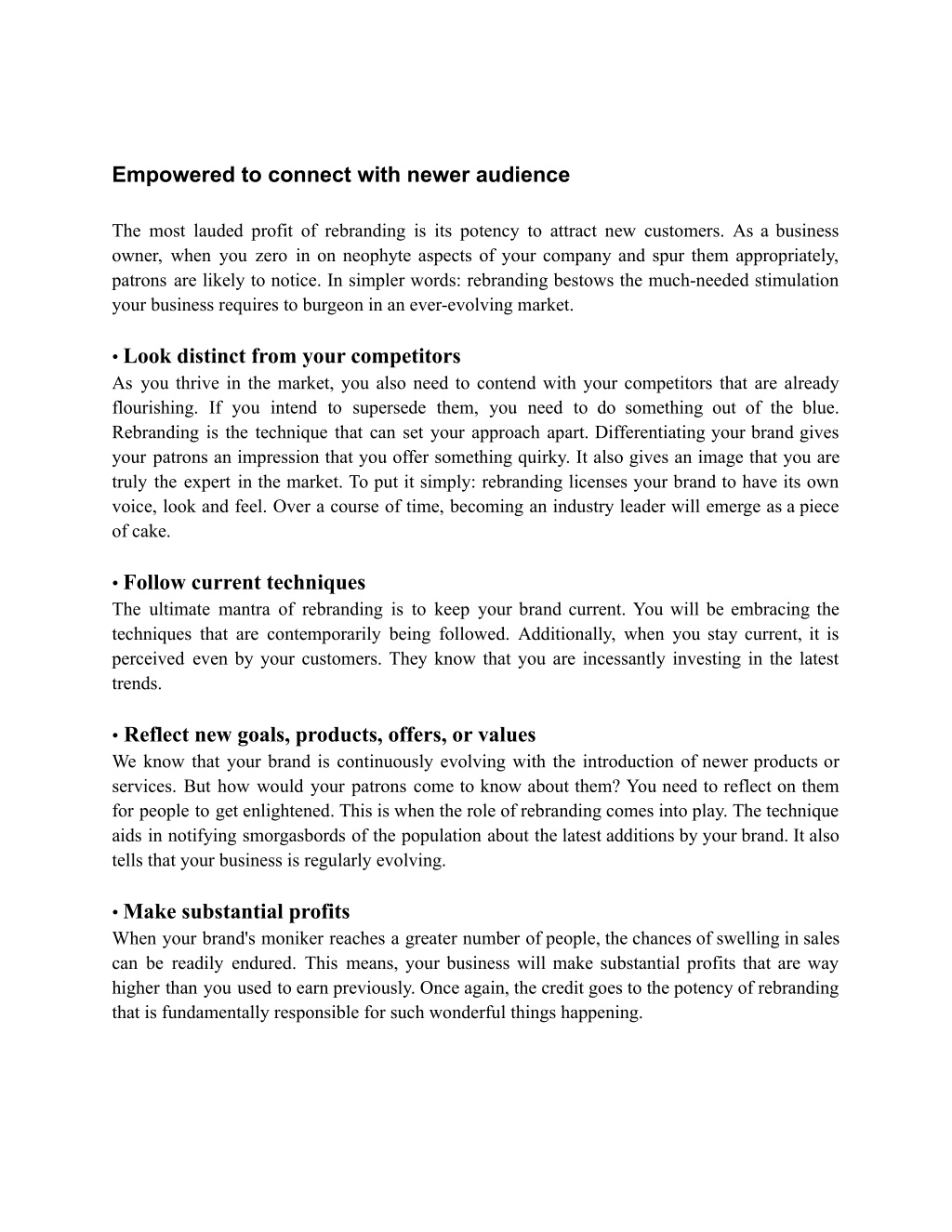 Empowered to connect with newer audience

The most lauded profit of rebranding is its potency to attract new customers. As a business owner, when you zero in on neophyte aspects of your company and spur them appropriately, patrons are likely to notice. In simpler words: rebranding bestows the much-needed stimulation your business requires to burgeon in an ever-evolving market.

• Look distinct from your competitors
As you thrive in the market, you also need to contend with your competitors that are already flourishing. If you intend to supersede them, you need to do something out of the blue. Rebranding is the technique that can set your approach apart. Differentiating your brand gives your patrons an impression that you offer something quirky. It also gives an image that you are truly the expert in the market. To put it simply: rebranding licenses your brand to have its own voice, look and feel. Over a course of time, becoming an industry leader will emerge as a piece of cake.

• Follow current techniques
The ultimate mantra of rebranding is to keep your brand current. You will be embracing the techniques that are contemporarily being followed. Additionally, when you stay current, it is perceived even by your customers. They know that you are incessantly investing in the latest trends.

• Reflect new goals, products, offers, or values
We know that your brand is continuously evolving with the introduction of newer products or services. But how would your patrons come to know about them? You need to reflect on them for people to get enlightened. This is when the role of rebranding comes into play. The technique aids in notifying smorgasbords of the population about the latest additions by your brand. It also tells that your business is regularly evolving.

• Make substantial profits
When your brand's moniker reaches a greater number of people, the chances of swelling in sales can be readily endured. This means, your business will make substantial profits that are way higher than you used to earn previously. Once again, the credit goes to the potency of rebranding that is fundamentally responsible for such wonderful things happening.